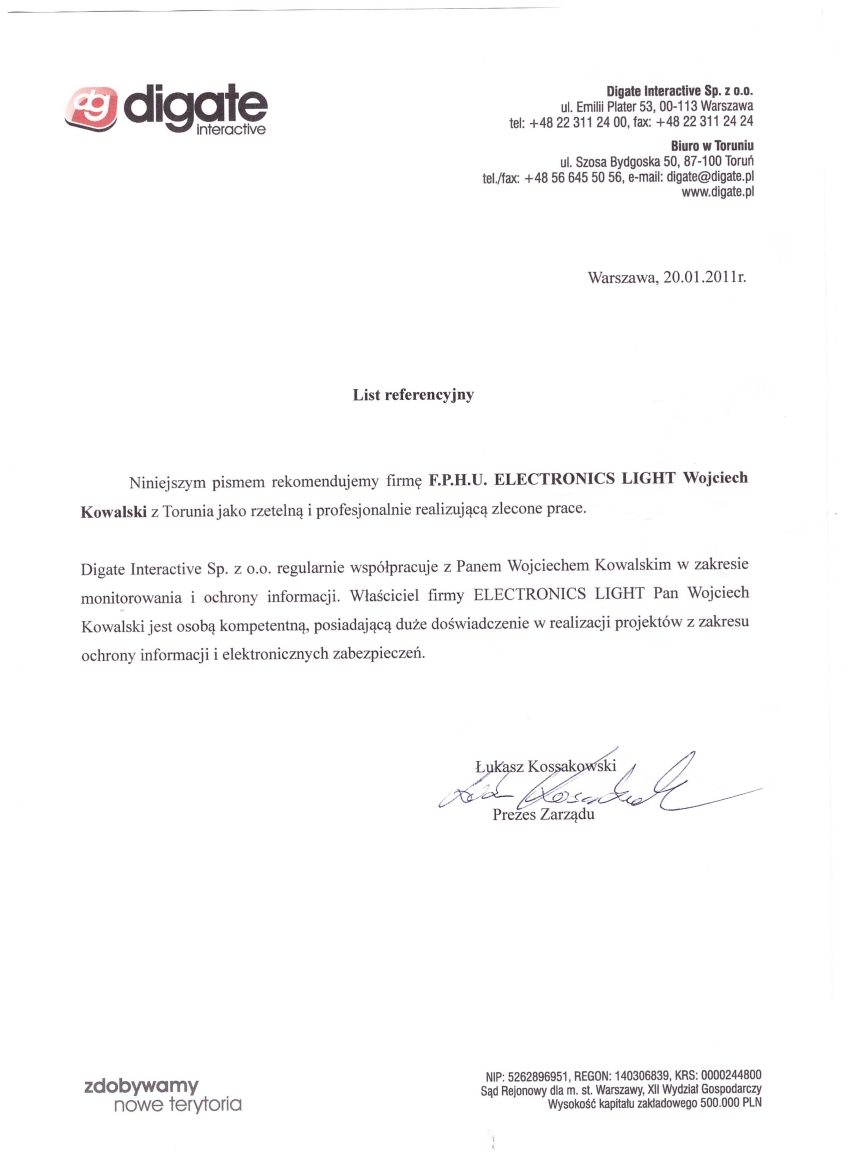 dg digate interactive

Digate Interactive Sp. z o.o.
ul. Emilii Plater 53, 00-113 Warszawa
tel: +48 22 311 24 00, fax: +48 22 311 24 24
Biuro w Toruniu
ul. Szosa Bydgoska 50, 87-100 Toruń
tel./fax: +48 56 645 50 56, e-mail: digate@digate.pl
www.digate.pl

Warszawa, 20.01.2011r.

List referencyjny

Niniejszym pismem rekomendujemy firmę F.P.H.U. ELECTRONICS LIGHT Wojciech Kowalski z Torunia jako rzetelną i profesjonalnie realizującą zlecone prace.

Digate Interactive Sp. z o.o. regularnie współpracuje z Panem Wojciechem Kowalskim w zakresie monitorowania i ochrony informacji. Właściciel firmy ELECTRONICS LIGHT Pan Wojciech Kowalski jest osobą kompetentną, posiadającą duże doświadczenie w realizacji projektów z zakresu ochrony informacji i elektronicznych zabezpieczeń.

Łukasz Kossakowski
Prezes Zarządu

zdobywamy
nowe terytoria

NIP: 5262896951, REGON: 140306839, KRS: 0000244800
Sąd Rejonowy dla m. st. Warszawy, XII Wydział Gospodarczy
Wysokość kapitału zakładowego 500.000 PLN